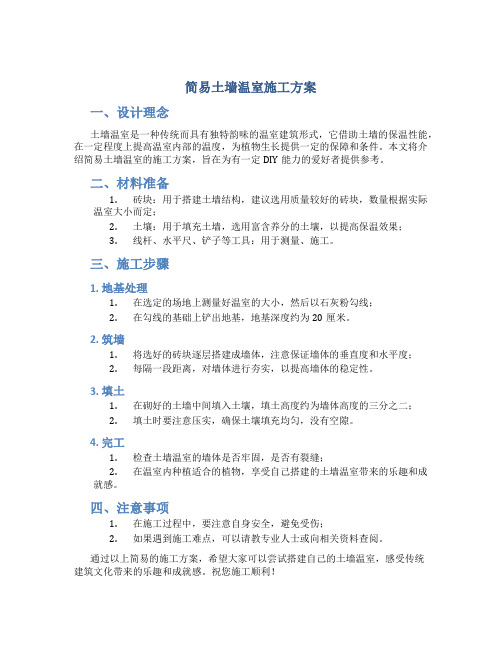 简易土墙温室施工方案

一、设计理念

土墙温室是一种传统而具有独特韵味的温室建筑形式，它借助土墙的保温性能，在一定程度上提高温室内部的温度，为植物生长提供一定的保障和条件。本文将介绍简易土墙温室的施工方案，旨在为有一定 DIY 能力的爱好者提供参考。

二、材料准备

1. 砖块：用于搭建土墙结构，建议选用质量较好的砖块，数量根据实际温室大小而定；
2. 土壤：用于填充土墙，选用富含养分的土壤，以提高保温效果；
3. 线杆、水平尺、铲子等工具：用于测量、施工。

三、施工步骤

1. 地基处理
1. 在选定的场地上测量好温室的大小，然后以石灰粉勾线；
2. 在勾线的基础上铲出地基，地基深度约为 20 厘米。

2. 筑墙
1. 将选好的砖块逐层搭建成墙体，注意保证墙体的垂直度和水平度；
2. 每隔一段距离，对墙体进行夯实，以提高墙体的稳定性。

3. 填土
1. 在砌好的土墙中间填入土壤，填土高度约为墙体高度的三分之二；
2. 填土时要注意压实，确保土壤填充均匀，没有空隙。

4. 完工
1. 检查土墙温室的墙体是否牢固，是否有裂缝；
2. 在温室内种植适合的植物，享受自己搭建的土墙温室带来的乐趣和成就感。

四、注意事项

1. 在施工过程中，要注意自身安全，避免受伤；
2. 如果遇到施工难点，可以请教专业人士或向相关资料查阅。

通过以上简易的施工方案，希望大家可以尝试搭建自己的土墙温室，感受传统建筑文化带来的乐趣和成就感。祝您施工顺利！